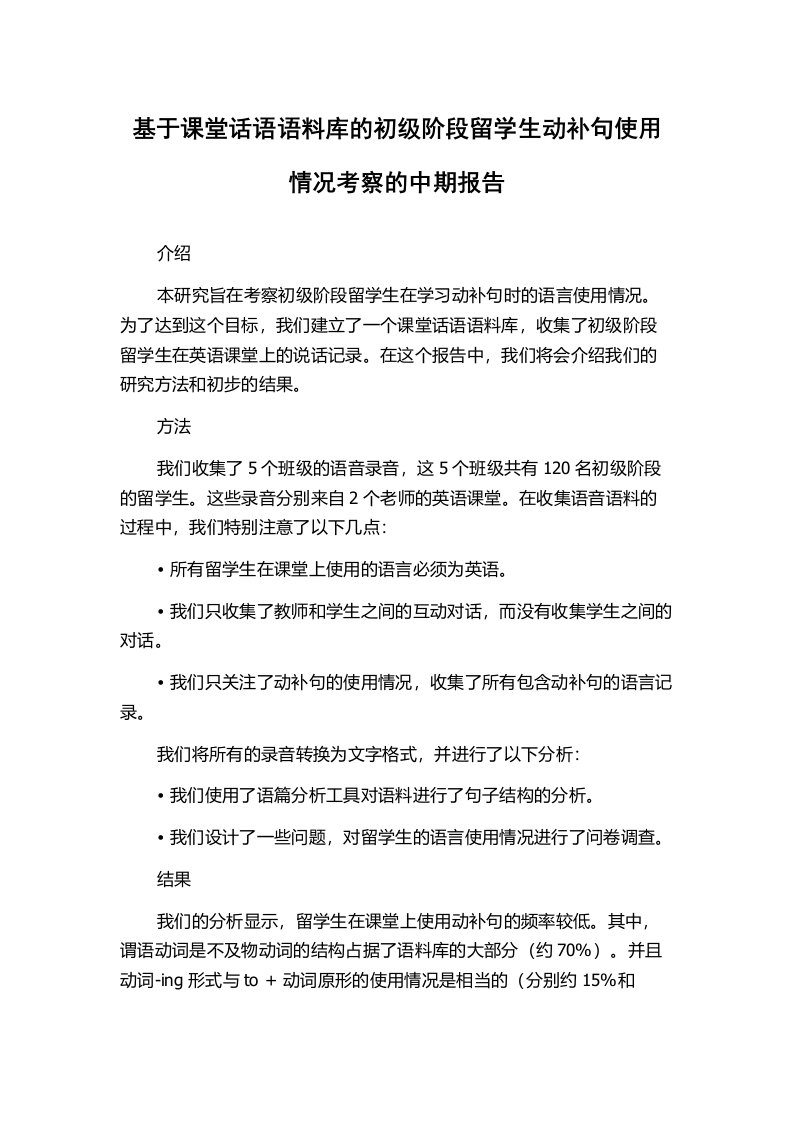 基于课堂话语语料库的初级阶段留学生动补句使用情况考察的中期报告

介绍

本研究旨在考察初级阶段留学生在学习动补句时的语言使用情况。为了达到这个目标，我们建立了一个课堂话语语料库，收集了初级阶段留学生在英语课堂上的说话记录。在这个报告中，我们将会介绍我们的研究方法和初步的结果。

方法

我们收集了 5 个班级的语音录音，这 5 个班级共有 120 名初级阶段的留学生。这些录音分别来自 2 个老师的英语课堂。在收集语音语料的过程中，我们特别注意了以下几点：

• 所有留学生在课堂上使用的语言必须为英语。

• 我们只收集了教师和学生之间的互动对话，而没有收集学生之间的对话。

• 我们只关注了动补句的使用情况，收集了所有包含动补句的语言记录。

我们将所有的录音转换为文字格式，并进行了以下分析：

• 我们使用了语篇分析工具对语料进行了句子结构的分析。

• 我们设计了一些问题，对留学生的语言使用情况进行了问卷调查。

结果

我们的分析显示，留学生在课堂上使用动补句的频率较低。其中，谓语动词是不及物动词的结构占据了语料库的大部分（约 70%）。并且动词-ing 形式与 to + 动词原形的使用情况是相当的（分别约 15%和